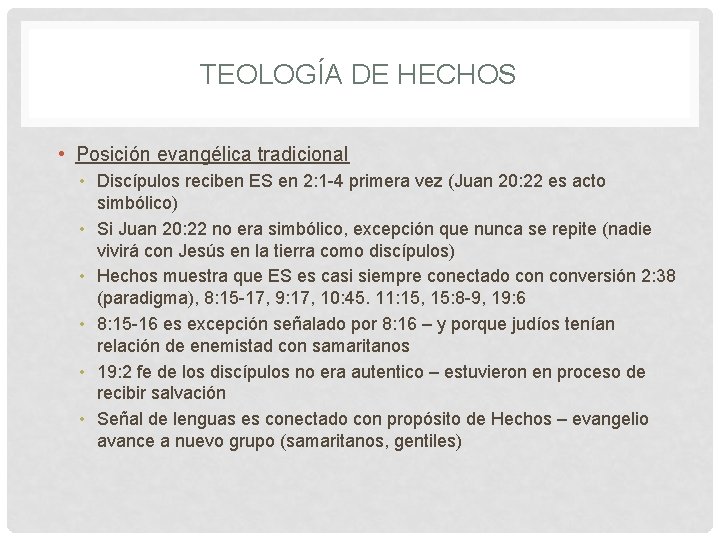 TEOLOGÍA DE HECHOS

• Posición evangélica tradicional
  • Discípulos reciben ES en 2:1-4 primera vez (Juan 20:22 es acto simbólico)
  • Si Juan 20:22 no era simbólico, excepción que nunca se repite (nadie vivirá con Jesús en la tierra como discípulos)
  • Hechos muestra que ES es casi siempre conectado con conversión 2:38 (paradigma), 8:15-17, 9:17, 10:45. 11:15, 15:8-9, 19:6
  • 8:15-16 es excepción señalado por 8:16 – y porque judíos tenían relación de enemistad con samaritanos
  • 19:2 fe de los discípulos no era autentico – estuvieron en proceso de recibir salvación
  • Señal de lenguas es conectado con propósito de Hechos – evangelio avance a nuevo grupo (samaritanos, gentiles)